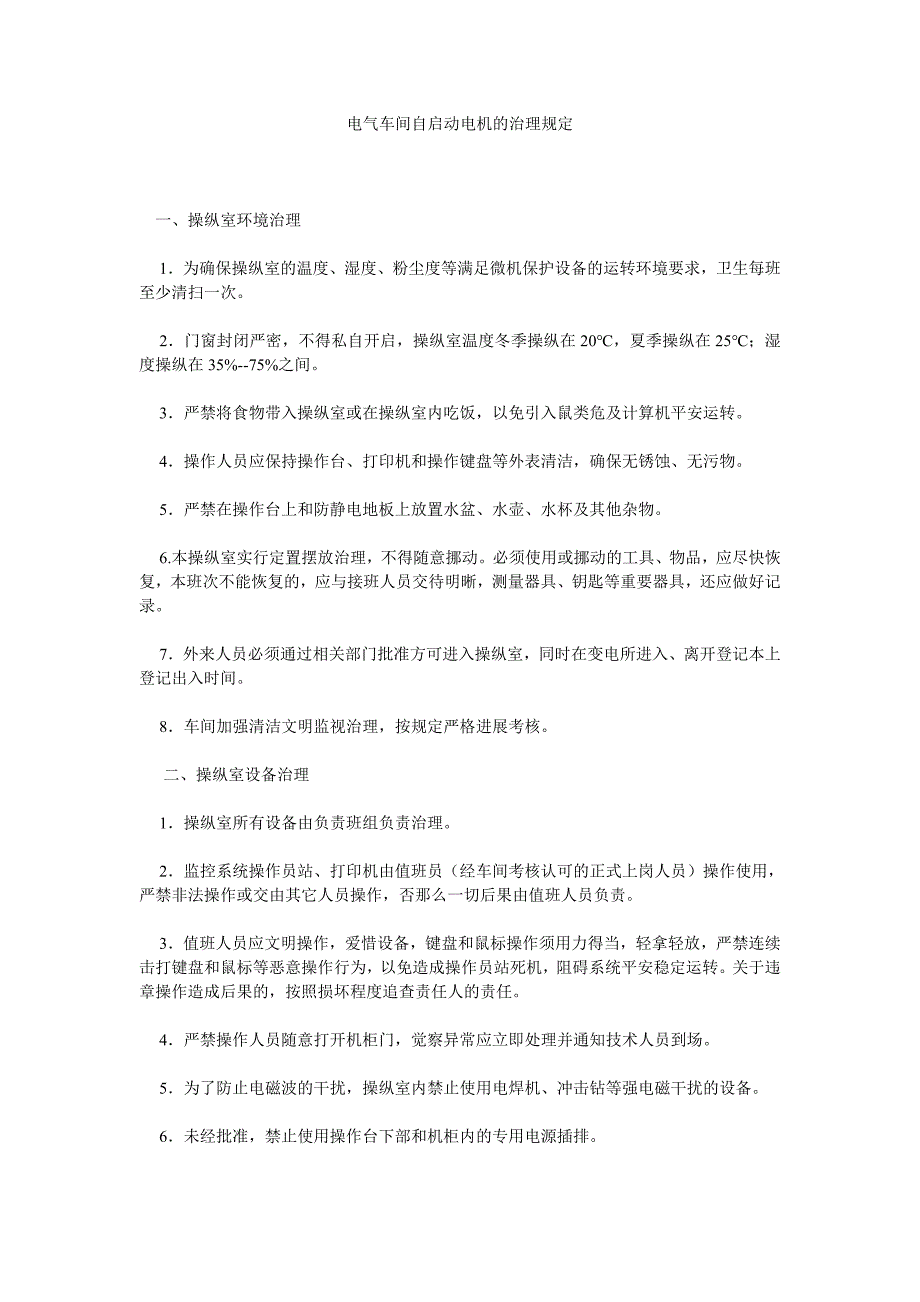 电气车间自启动电机的治理规定

一、操纵室环境治理

1．为确保操纵室的温度、湿度、粉尘度等满足微机保护设备的运转环境要求，卫生每班至少清扫一次。

2．门窗封闭严密，不得私自开启，操纵室温度冬季操纵在 20°C，夏季操纵在 25°C；湿度操纵在 35%--75%之间。

3．严禁将食物带入操纵室或在操纵室内吃饭，以免引入鼠类危及计算机平安运转。

4．操作人员应保持操作台、打印机和操作键盘等外表清洁，确保无锈蚀、无污物。

5．严禁在操作台上和防静电地板上放置水盆、水壶、水杯及其他杂物。

6.本操纵室实行定置摆放治理，不得随意挪动。必须使用或挪动的工具、物品，应尽快恢复，本班次不能恢复的，应与接班人员交待明晰，测量器具、钥匙等重要器具，还应做好记录。

7．外来人员必须通过相关部门批准方可进入操纵室，同时在变电所进入、离开登记本上登记出入时间。

8．车间加强清洁文明监视治理，按规定严格进展考核。

二、操纵室设备治理

1．操纵室所有设备由负责班组负责治理。

2．监控系统操作员站、打印机由值班员（经车间考核认可的正式上岗人员）操作使用，严禁非法操作或交由其它人员操作，否那么一切后果由值班人员负责。

3．值班人员应文明操作，爱惜设备，键盘和鼠标操作须用力得当，轻拿轻放，严禁连续击打键盘和鼠标等恶意操作行为，以免造成操作员站死机，阻碍系统平安稳定运转。关于违章操作造成后果的，按照损坏程度追查责任人的责任。

4．严禁操作人员随意打开机柜门，觉察异常应立即处理并通知技术人员到场。

5．为了防止电磁波的干扰，操纵室内禁止使用电焊机、冲击钻等强电磁干扰的设备。

6．未经批准，禁止使用操作台下部和机柜内的专用电源插排。